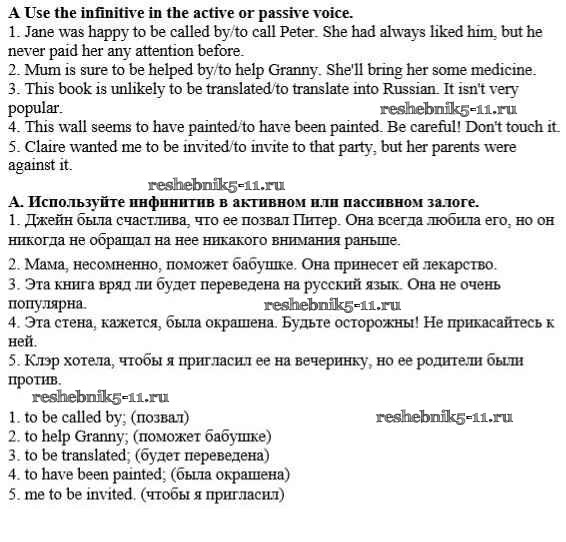 **A Use the infinitive in the active or passive voice.**
1. Jane was happy to be called by/to call Peter. She had always liked him, but he never paid her any attention before.
2. Mum is sure to be helped by/to help Granny. She'll bring her some medicine.
3. This book is unlikely to be translated/to translate into Russian. It isn't very popular. reshebnik5-11.ru
4. This wall seems to have painted/to have been painted. Be careful! Don't touch it.
5. Claire wanted me to be invited/to invite to that party, but her parents were against it.

reshebnik5-11.ru

**А. Используйте инфинитив в активном или пассивном залоге.**
1. Джейн была счастлива, что ее позвал Питер. Она всегда любила его, но он никогда не обращал на нее никакого внимания раньше.
2. Мама, несомненно, поможет бабушке. Она принесет ей лекарство.
3. Эта книга вряд ли будет переведена на русский язык. Она не очень популярна. reshebnik5-11.ru
4. Эта стена, кажется, была окрашена. Будьте осторожны! Не прикасайтесь к ней.
5. Клэр хотела, чтобы я пригласил ее на вечеринку, но ее родители были против.

reshebnik5-11.ru

1. to be called by; (позвал) reshebnik5-11.ru
2. to help Granny; (поможет бабушке)
3. to be translated; (будет переведена)
4. to have been painted; (была окрашена)
5. me to be invited. (чтобы я пригласил)